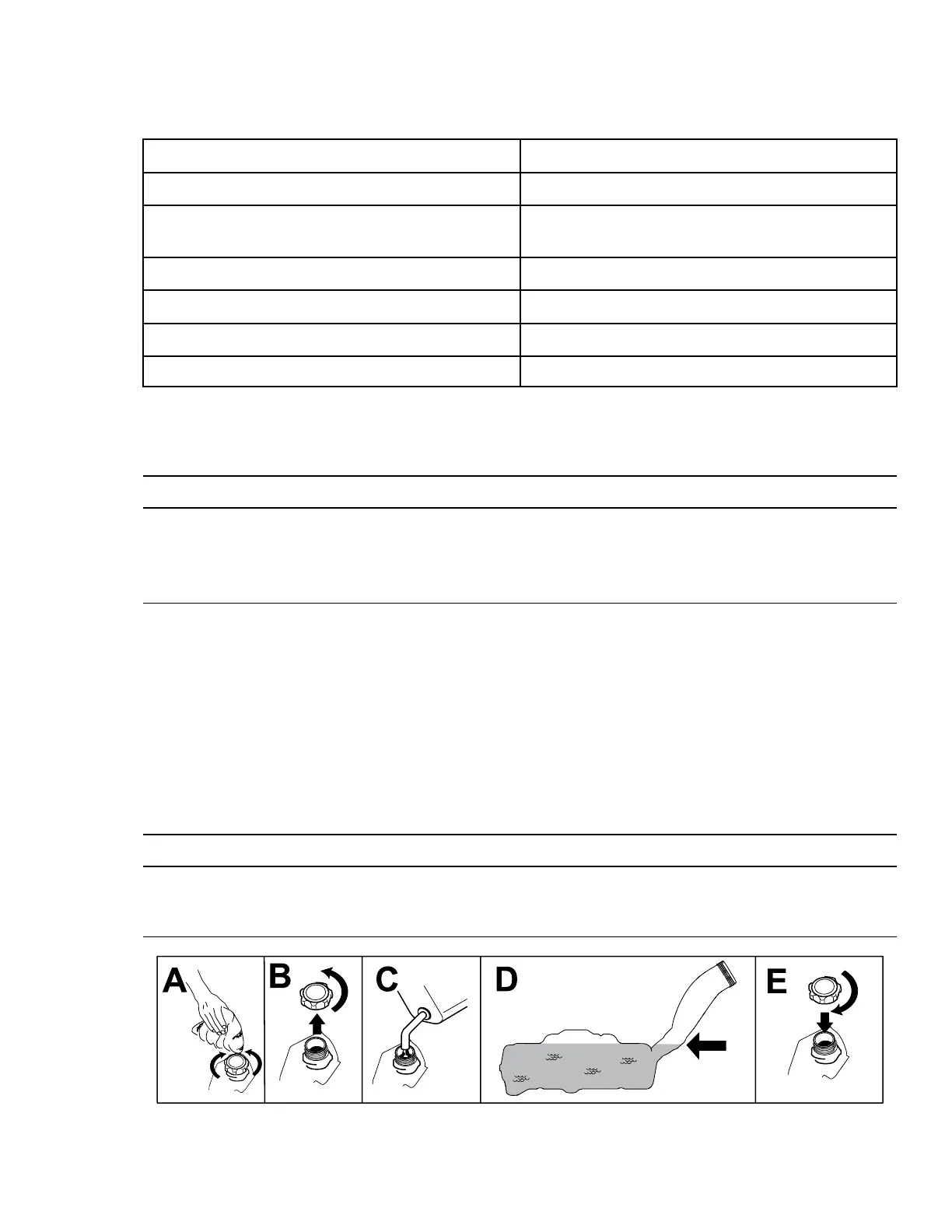 A

B

C

D

E